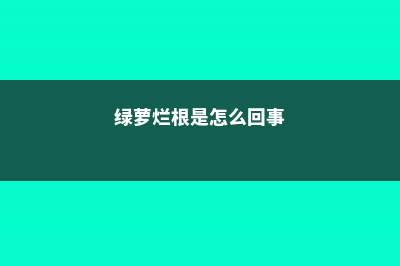 绿萝烂根是怎么回事